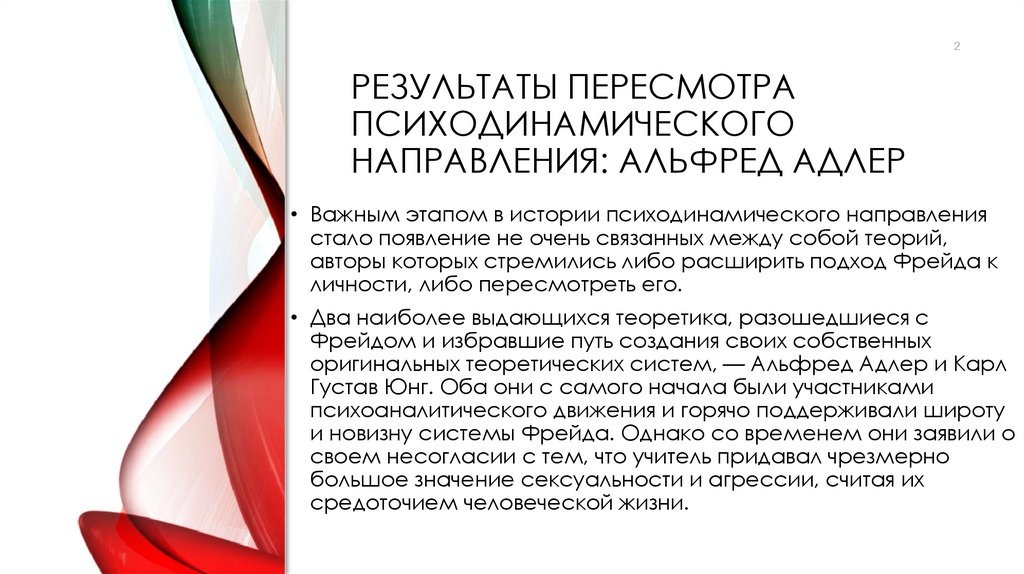 2

РЕЗУЛЬТАТЫ ПЕРЕСМОТРА ПСИХОДИНАМИЧЕСКОГО НАПРАВЛЕНИЯ: АЛЬФРЕД АДЛЕР

• Важным этапом в истории психодинамического направления стало появление не очень связанных между собой теорий, авторы которых стремились либо расширить подход Фрейда к личности, либо пересмотреть его.

• Два наиболее выдающихся теоретика, разошедшиеся с Фрейдом и избравшие путь создания своих собственных оригинальных теоретических систем, — Альфред Адлер и Карл Густав Юнг. Оба они с самого начала были участниками психоаналитического движения и горячо поддерживали широту и новизну системы Фрейда. Однако со временем они заявили о своем несогласии с тем, что учитель придавал чрезмерно большое значение сексуальности и агрессии, считая их средоточием человеческой жизни.